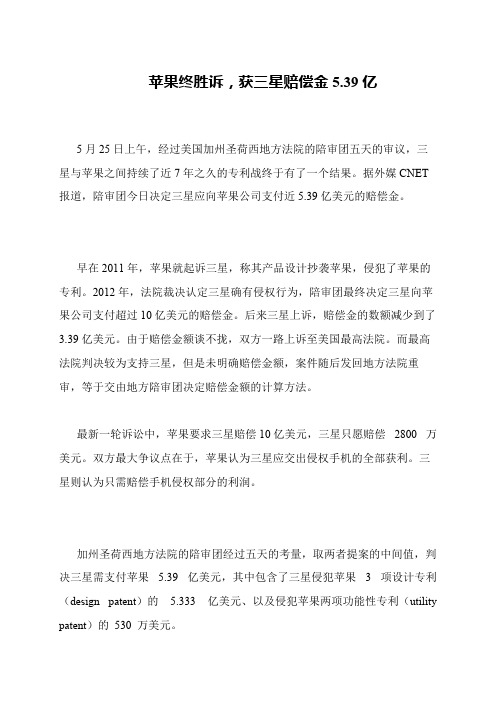 苹果终胜诉，获三星赔偿金 5.39 亿

5 月 25 日上午，经过美国加州圣荷西地方法院的陪审团五天的审议，三星与苹果之间持续了近 7 年之久的专利战终于有了一个结果。据外媒 CNET 报道，陪审团今日决定三星应向苹果公司支付近 5.39 亿美元的赔偿金。

早在 2011 年，苹果就起诉三星，称其产品设计抄袭苹果，侵犯了苹果的专利。2012 年，法院裁决认定三星确有侵权行为，陪审团最终决定三星向苹果公司支付超过 10 亿美元的赔偿金。后来三星上诉，赔偿金的数额减少到了 3.39 亿美元。由于赔偿金额谈不拢，双方一路上诉至美国最高法院。而最高法院判决较为支持三星，但是未明确赔偿金额，案件随后发回地方法院重审，等于交由地方陪审团决定赔偿金额的计算方法。

最新一轮诉讼中，苹果要求三星赔偿 10 亿美元，三星只愿赔偿 2800 万美元。双方最大争议点在于，苹果认为三星应交出侵权手机的全部获利。三星则认为只需赔偿手机侵权部分的利润。

加州圣荷西地方法院的陪审团经过五天的考量，取两者提案的中间值，判决三星需支付苹果 5.39 亿美元，其中包含了三星侵犯苹果 3 项设计专利（design patent）的 5.333 亿美元、以及侵犯苹果两项功能性专利（utility patent）的 530 万美元。